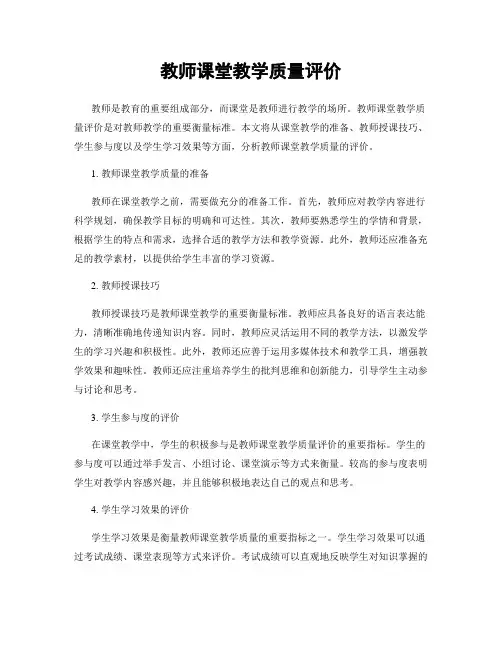 教师课堂教学质量评价

教师是教育的重要组成部分，而课堂是教师进行教学的场所。教师课堂教学质量评价是对教师教学的重要衡量标准。本文将从课堂教学的准备、教师授课技巧、学生参与度以及学生学习效果等方面，分析教师课堂教学质量的评价。

1. 教师课堂教学质量的准备

教师在课堂教学之前，需要做充分的准备工作。首先，教师应对教学内容进行科学规划，确保教学目标的明确和可达性。其次，教师要熟悉学生的学情和背景，根据学生的特点和需求，选择合适的教学方法和教学资源。此外，教师还应准备充足的教学素材，以提供给学生丰富的学习资源。

2. 教师授课技巧

教师授课技巧是教师课堂教学的重要衡量标准。教师应具备良好的语言表达能力，清晰准确地传递知识内容。同时，教师应灵活运用不同的教学方法，以激发学生的学习兴趣和积极性。此外，教师还应善于运用多媒体技术和教学工具，增强教学效果和趣味性。教师还应注重培养学生的批判思维和创新能力，引导学生主动参与讨论和思考。

3. 学生参与度的评价

在课堂教学中，学生的积极参与是教师课堂教学质量评价的重要指标。学生的参与度可以通过举手发言、小组讨论、课堂演示等方式来衡量。较高的参与度表明学生对教学内容感兴趣，并且能够积极地表达自己的观点和思考。

4. 学生学习效果的评价

学生学习效果是衡量教师课堂教学质量的重要指标之一。学生学习效果可以通过考试成绩、课堂表现等方式来评价。考试成绩可以直观地反映学生对知识掌握的